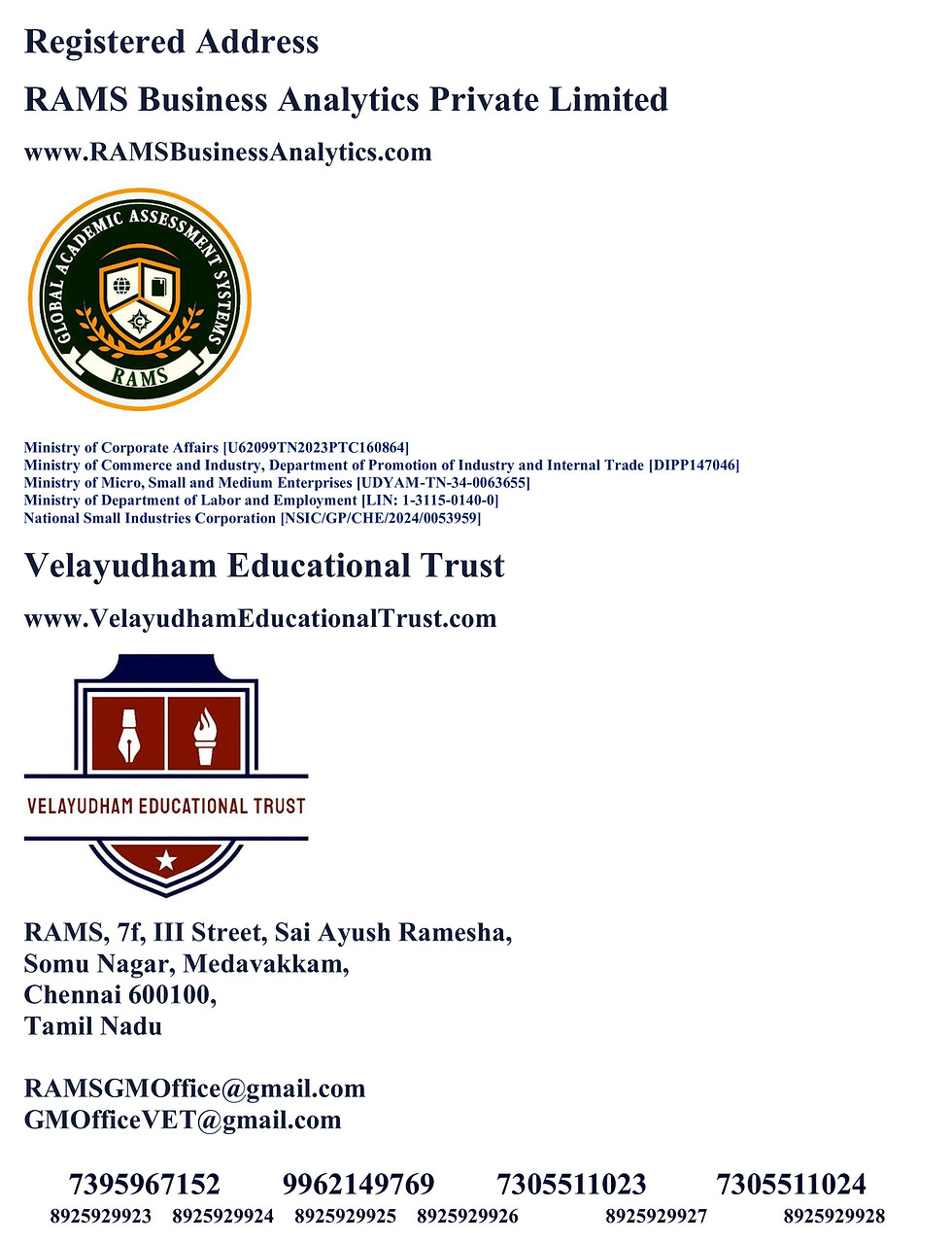 Registered Address

RAMS Business Analytics Private Limited

www.RAMSBusinessAnalytics.com

GLOBAL ACADEMIC ASSESSMENT SYSTEMS

RAMS

Ministry of Corporate Affairs [U62099TN2023PTC160864]
Ministry of Commerce and Industry, Department of Promotion of Industry and Internal Trade [DIPP147046]
Ministry of Micro, Small and Medium Enterprises [UDYAM-TN-34-0063655]
Ministry of Department of Labor and Employment [LIN: 1-3115-0140-0]
National Small Industries Corporation [NSIC/GP/CHE/2024/0053959]

Velayudham Educational Trust

www.VelayudhamEducationalTrust.com

VELAYUDHAM EDUCATIONAL TRUST

RAMS, 7f, III Street, Sai Ayush Ramesha,
Somu Nagar, Medavakkam,
Chennai 600100,
Tamil Nadu

RAMSGMOffice@gmail.com
GMOfficeVET@gmail.com

7395967152 9962149769 7305511023 7305511024

8925929923 8925929924 8925929925 8925929926 8925929927 8925929928